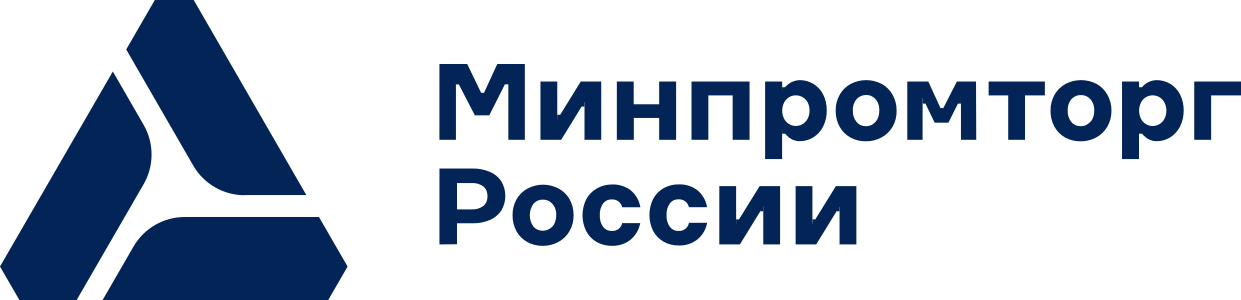 Минпромторг
России